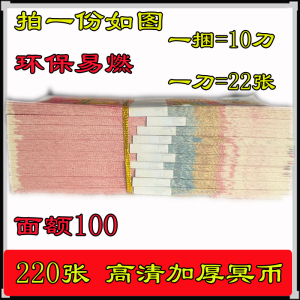 拍一份如图

一捆=10刀

环保易燃

一刀=22张

面额100

220张 高清加厚冥币